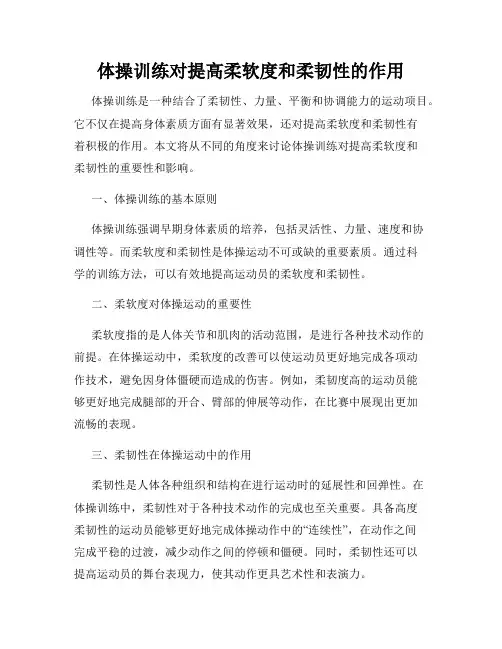 体操训练对提高柔软度和柔韧性的作用

体操训练是一种结合了柔韧性、力量、平衡和协调能力的运动项目。它不仅在提高身体素质方面有显著效果，还对提高柔软度和柔韧性有着积极的作用。本文将从不同的角度来讨论体操训练对提高柔软度和柔韧性的重要性和影响。

一、体操训练的基本原则

体操训练强调早期身体素质的培养，包括灵活性、力量、速度和协调性等。而柔软度和柔韧性是体操运动不可或缺的重要素质。通过科学的训练方法，可以有效地提高运动员的柔软度和柔韧性。

二、柔软度对体操运动的重要性

柔软度指的是人体关节和肌肉的活动范围，是进行各种技术动作的前提。在体操运动中，柔软度的改善可以使运动员更好地完成各项动作技术，避免因身体僵硬而造成的伤害。例如，柔韧度高的运动员能够更好地完成腿部的开合、臂部的伸展等动作，在比赛中展现出更加流畅的表现。

三、柔韧性在体操运动中的作用

柔韧性是人体各种组织和结构在进行运动时的延展性和回弹性。在体操训练中，柔韧性对于各种技术动作的完成也至关重要。具备高度柔韧性的运动员能够更好地完成体操动作中的“连续性”，在动作之间完成平稳的过渡，减少动作之间的停顿和僵硬。同时，柔韧性还可以提高运动员的舞台表现力，使其动作更具艺术性和表演力。